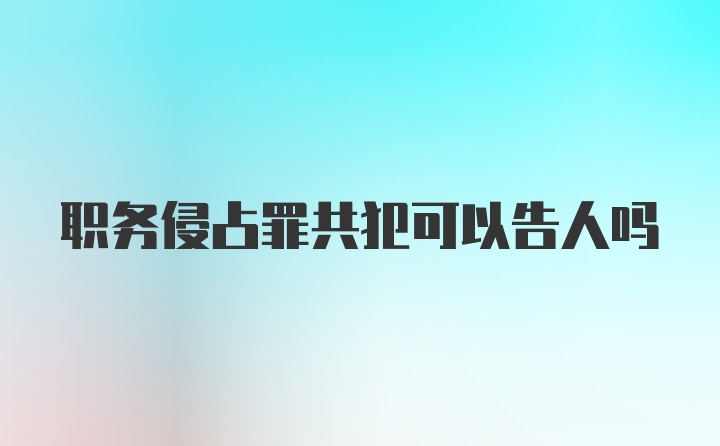 职务侵占罪共犯可以告人吗